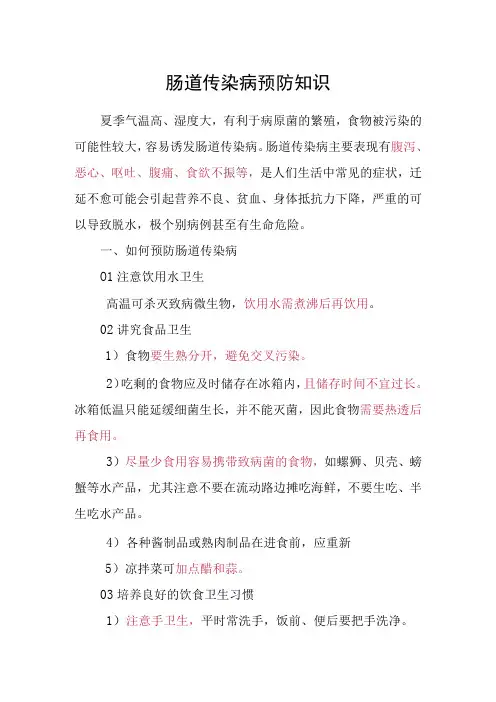 肠道传染病预防知识

夏季气温高、湿度大，有利于病原菌的繁殖，食物被污染的可能性较大，容易诱发肠道传染病。肠道传染病主要表现有腹泻、恶心、呕吐、腹痛、食欲不振等，是人们生活中常见的症状，迁延不愈可能会引起营养不良、贫血、身体抵抗力下降，严重的可以导致脱水，极个别病例甚至有生命危险。

一、如何预防肠道传染病

01 注意饮用水卫生

高温可杀灭致病微生物，饮用水需煮沸后再饮用。

02 讲究食品卫生

1）食物要生熟分开，避免交叉污染。

2）吃剩的食物应及时储存在冰箱内，且储存时间不宜过长。冰箱低温只能延缓细菌生长，并不能灭菌，因此食物需要热透后再食用。

3）尽量少食用容易携带致病菌的食物，如螺狮、贝壳、螃蟹等水产品，尤其注意不要在流动路边摊吃海鲜，不要生吃、半生吃水产品。

4）各种酱制品或熟肉制品在进食前，应重新

5）凉拌菜可加点醋和蒜。

03 培养良好的饮食卫生习惯

1）注意手卫生，平时常洗手，饭前、便后要把手洗净。